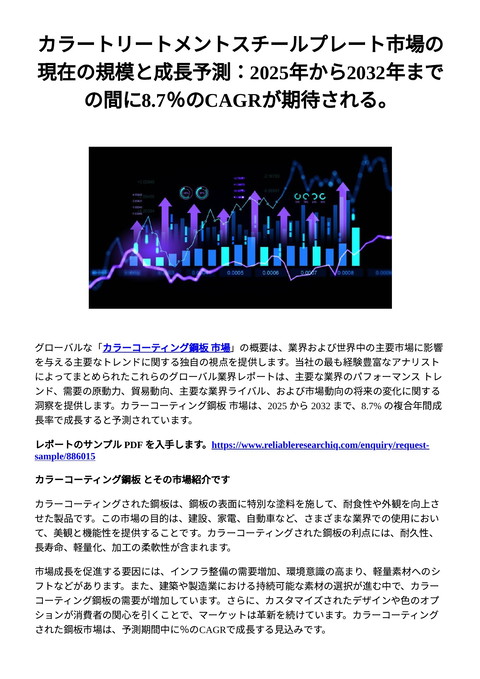 カラートリートメントスチールプレート市場の現在の規模と成長予測：2025年から2032年までの間に8.7%のCAGRが期待される。

グローバルな「カラーコーティング鋼板 市場」の概要は、業界および世界中の主要市場に影響を与える主要なトレンドに関する独自の視点を提供します。当社の最も経験豊富なアナリストによってまとめられたこれらのグローバル業界レポートは、主要な業界のパフォーマンス トレンド、需要の原動力、貿易動向、主要な業界ライバル、および市場動向の将来の変化に関する洞察を提供します。カラーコーティング鋼板 市場は、2025 から 2032 まで、8.7% の複合年間成長率で成長すると予測されています。

レポートのサンプル PDF を入手します。https://www.reliableresearchiq.com/enquiry/request-sample/886015

カラーコーティング鋼板 とその市場紹介です

カラーコーティングされた鋼板は、鋼板の表面に特別な塗料を施して、耐食性や外観を向上させた製品です。この市場の目的は、建設、家電、自動車など、さまざまな業界での使用において、美観と機能性を提供することです。カラーコーティングされた鋼板の利点には、耐久性、長寿命、軽量化、加工の柔軟性が含まれます。

市場成長を促進する要因には、インフラ整備の需要増加、環境意識の高まり、軽量素材へのシフトなどがあります。また、建築や製造業における持続可能な素材の選択が進む中で、カラーコーティング鋼板の需要が増加しています。さらに、カスタマイズされたデザインや色のオプションが消費者の関心を引くことで、マーケットは革新を続けています。カラーコーティングされた鋼板市場は、予測期間中に%のCAGRで成長する見込みです。